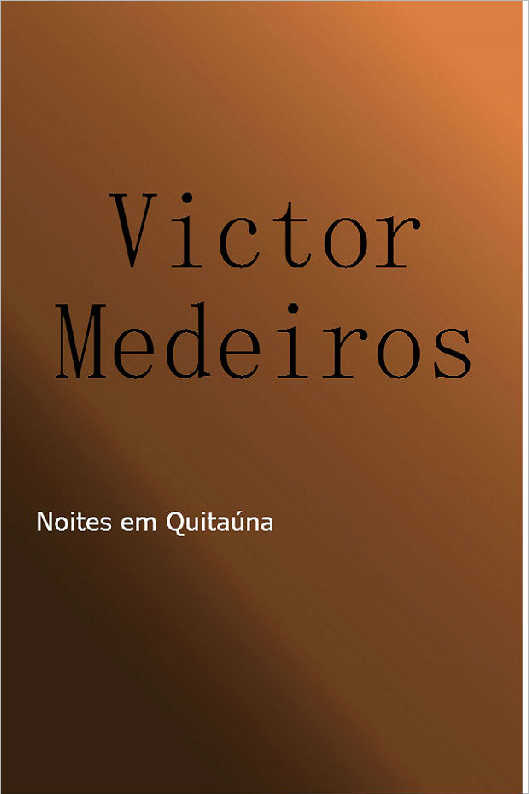 Victor Medeiros

Noites em Quitaúna